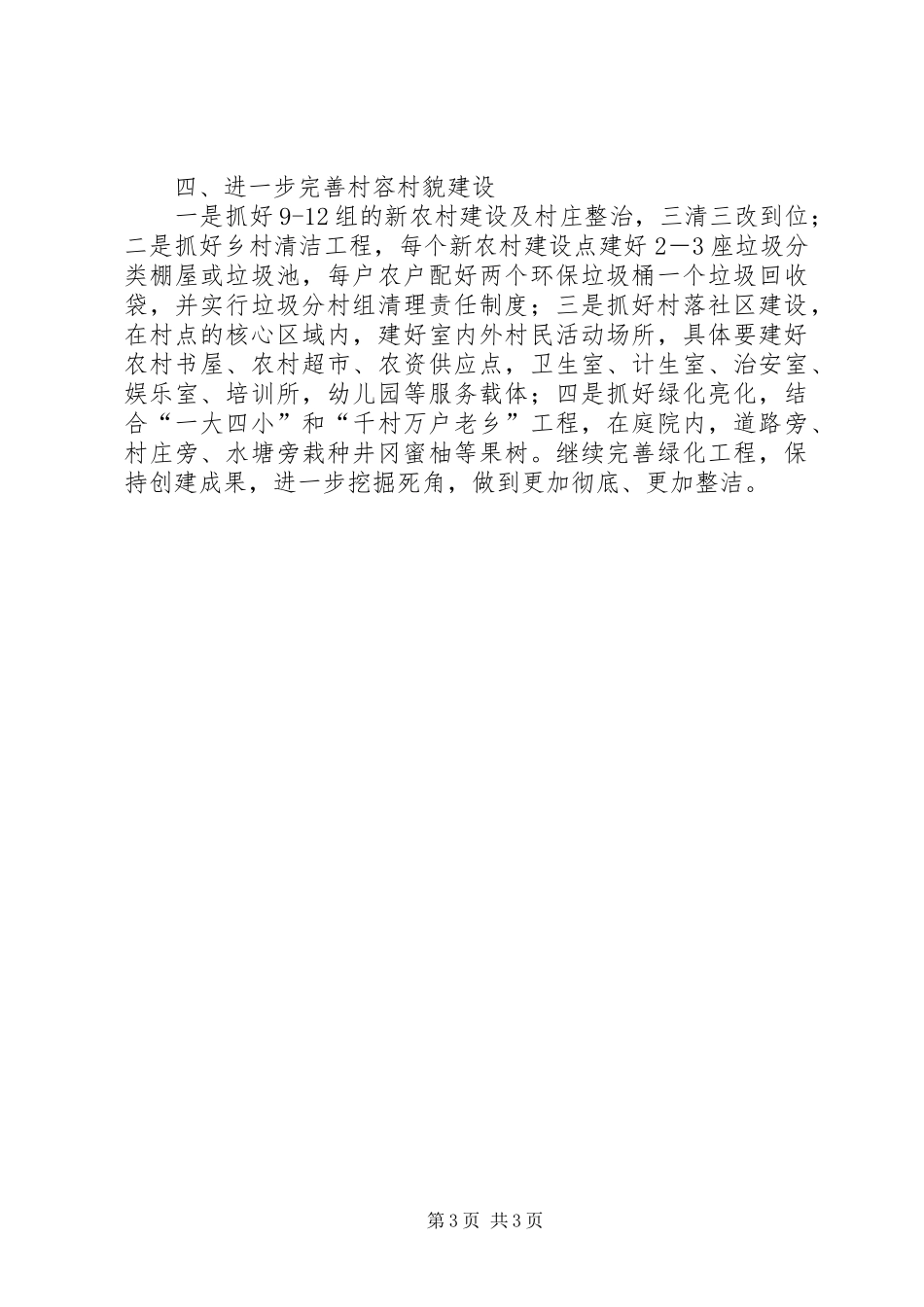 四、进一步完善村容村貌建设

一是抓好9-12组的新农村建设及村庄整治，三清三改到位；二是抓好乡村清洁工程，每个新农村建设点建好2—3座垃圾分类棚屋或垃圾池，每户农户配好两个环保垃圾桶一个垃圾回收袋，并实行垃圾分村组清理责任制度；三是抓好村落社区建设，在村点的核心区域内，建好室内外村民活动场所，具体要建好农村书屋、农村超市、农资供应点，卫生室、计生室、治安室、娱乐室、培训所，幼儿园等服务载体；四是抓好绿化亮化，结合“一大四小”和“千村万户老乡”工程，在庭院内，道路旁、村庄旁、水塘旁栽种井冈蜜柚等果树。继续完善绿化工程，保持创建成果，进一步挖掘死角，做到更加彻底、更加整洁。

第3页 共3页